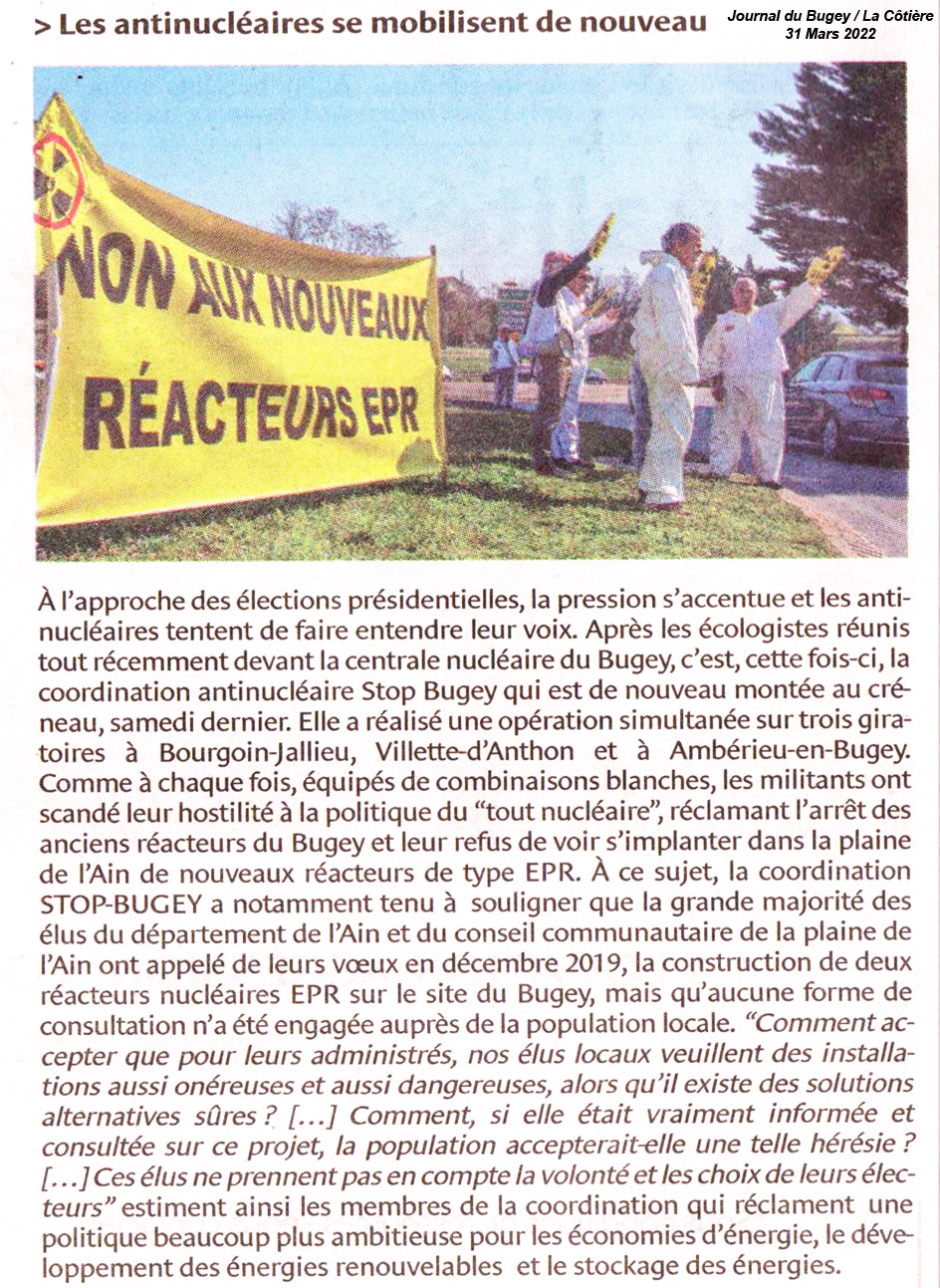 > Les antinucléaires se mobilisent de nouveau

Journal du Bugey / La Côtière
31 Mars 2022

NON AUX NOUVEAUX RÉACTEURS EPR

À l'approche des élections présidentielles, la pression s'accentue et les antinucléaires tentent de faire entendre leur voix. Après les écologistes réunis tout récemment devant la centrale nucléaire du Bugey, c'est, cette fois-ci, la coordination antinucléaire Stop Bugey qui est de nouveau montée au créneau, samedi dernier. Elle a réalisé une opération simultanée sur trois giratoires à Bourgoin-Jallieu, Villette-d'Anthon et à Ambérieu-en-Bugey. Comme à chaque fois, équipés de combinaisons blanches, les militants ont scandé leur hostilité à la politique du "tout nucléaire", réclamant l'arrêt des anciens réacteurs du Bugey et leur refus de voir s'implanter dans la plaine de l'Ain de nouveaux réacteurs de type EPR. À ce sujet, la coordination STOP-BUGEY a notamment tenu à souligner que la grande majorité des élus du département de l'Ain et du conseil communautaire de la plaine de l'Ain ont appelé de leurs vœux en décembre 2019, la construction de deux réacteurs nucléaires EPR sur le site du Bugey, mais qu'aucune forme de consultation n'a été engagée auprès de la population locale. "Comment accepter que pour leurs administrés, nos élus locaux veuillent des installations aussi onéreuses et aussi dangereuses, alors qu'il existe des solutions alternatives sûres ? [...] Comment, si elle était vraiment informée et consultée sur ce projet, la population accepterait-elle une telle hérésie ? [...] Ces élus ne prennent pas en compte la volonté et les choix de leurs électeurs" estiment ainsi les membres de la coordination qui réclament une politique beaucoup plus ambitieuse pour les économies d'énergie, le développement des énergies renouvelables et le stockage des énergies.